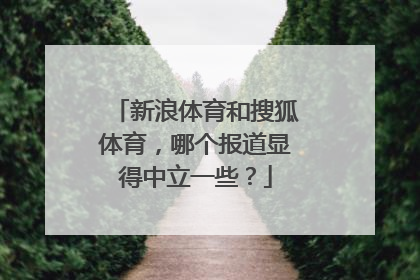 「新浪体育和搜狐体育，哪个报道显得中立一些？」